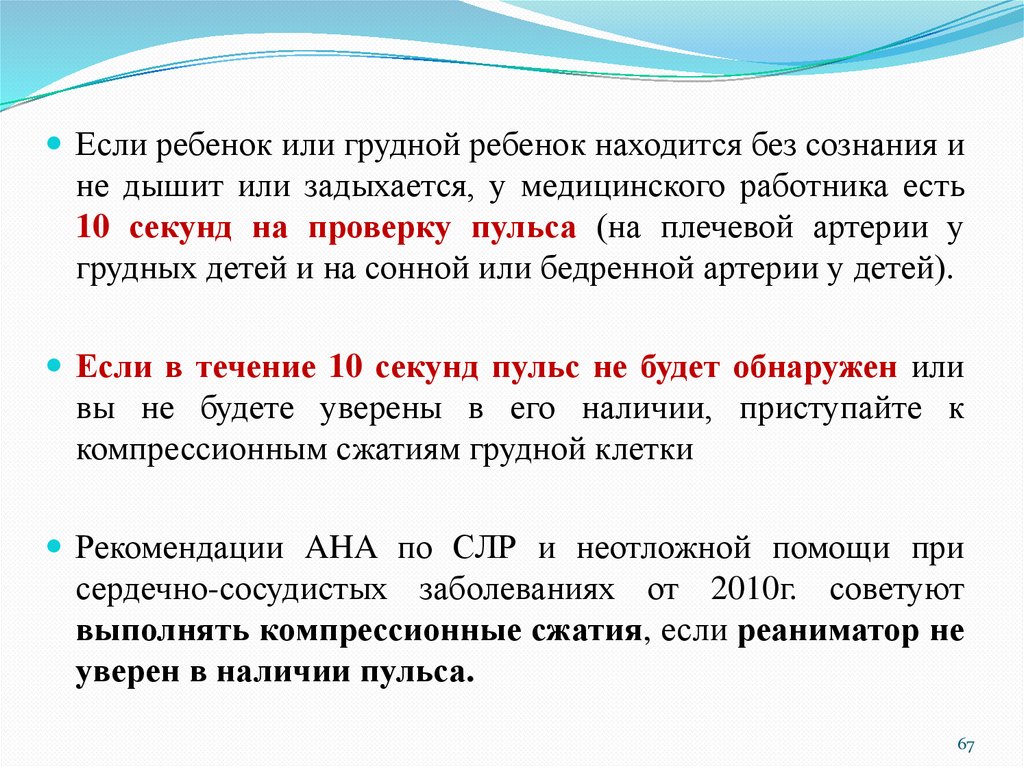 Если ребенок или грудной ребенок находится без сознания и не дышит или задыхается, у медицинского работника есть 10 секунд на проверку пульса (на плечевой артерии у грудных детей и на сонной или бедренной артерии у детей).

Если в течение 10 секунд пульс не будет обнаружен или вы не будете уверены в его наличии, приступайте к компрессионным сжатиям грудной клетки

Рекомендации АНА по СЛР и неотложной помощи при сердечно-сосудистых заболеваниях от 2010г. советуют выполнять компрессионные сжатия, если реаниматор не уверен в наличии пульса.

67